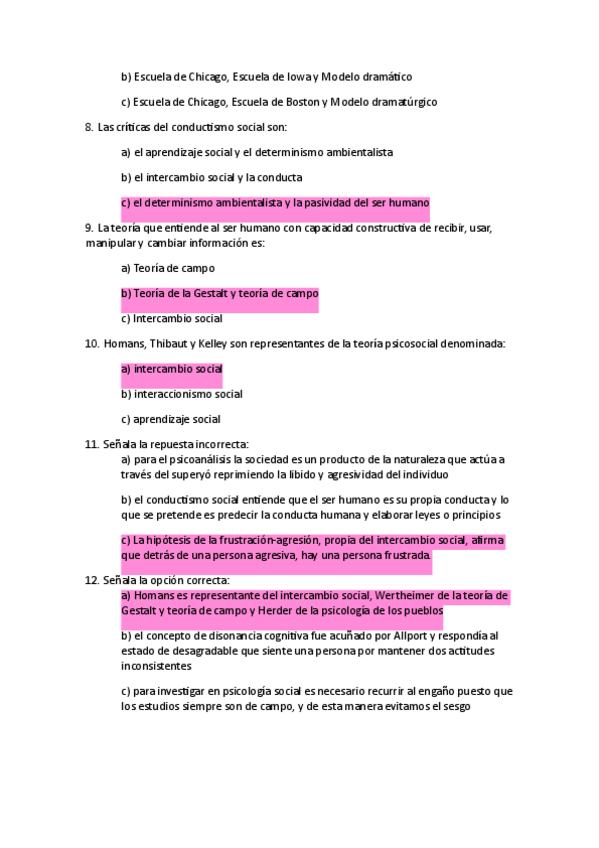 b) Escuela de Chicago, Escuela de Iowa y Modelo dramático

c) Escuela de Chicago, Escuela de Boston y Modelo dramatúrgico

8. Las críticas del conductismo social son:

a) el aprendizaje social y el determinismo ambientalista

b) el intercambio social y la conducta

c) el determinismo ambientalista y la pasividad del ser humano

9. La teoría que entiende al ser humano con capacidad constructiva de recibir, usar, manipular y cambiar información es:

a) Teoría de campo

b) Teoría de la Gestalt y teoría de campo

c) Intercambio social

10. Homans, Thibaut y Kelley son representantes de la teoría psicosocial denominada:

a) intercambio social

b) interaccionismo social

c) aprendizaje social

11. Señala la repuesta incorrecta:

a) para el psicoanálisis la sociedad es un producto de la naturaleza que actúa a través del superyó reprimiendo la libido y agresividad del individuo

b) el conductismo social entiende que el ser humano es su propia conducta y lo que se pretende es predecir la conducta humana y elaborar leyes o principios

c) La hipótesis de la frustración-agresión, propia del intercambio social, afirma que detrás de una persona agresiva, hay una persona frustrada.

12. Señala la opción correcta:

a) Homans es representante del intercambio social, Wertheimer de la teoría de Gestalt y teoría de campo y Herder de la psicología de los pueblos

b) el concepto de disonancia cognitiva fue acuñado por Allport y respondía al estado de desagradable que siente una persona por mantener dos actitudes inconsistentes

c) para investigar en psicología social es necesario recurrir al engaño puesto que los estudios siempre son de campo, y de esta manera evitamos el sesgo